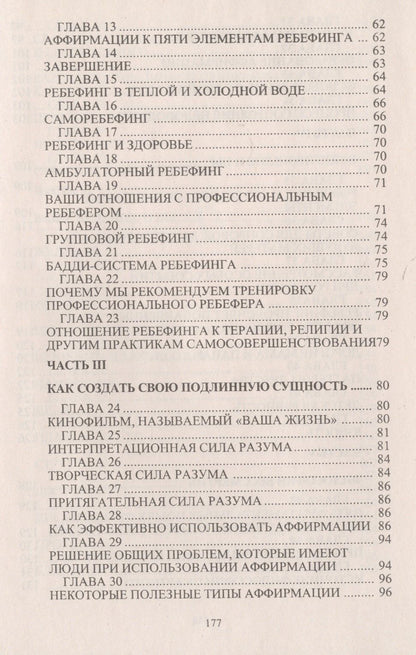 ГЛАВА 13 62
АФФИРМАЦИИ К ПЯТИ ЭЛЕМЕНТАМ РЕБЕФИНГА 62
ГЛАВА 14 63
ЗАВЕРШЕНИЕ 63
ГЛАВА 15 64
РЕБЕФИНГ В ТЕПЛОЙ И ХОЛОДНОЙ ВОДЕ 64
ГЛАВА 16 66
САМОРЕБЕФИНГ 66
ГЛАВА 17 70
РЕБЕФИНГ И ЗДОРОВЬЕ 70
ГЛАВА 18 70
АМБУЛАТОРНЫЙ РЕБЕФИНГ 70
ГЛАВА 19 71
ВАШИ ОТНОШЕНИЯ С ПРОФЕССИОНАЛЬНЫМ РЕБЕФЕРОМ 71
ГЛАВА 20 74
ГРУППОВОЙ РЕБЕФИНГ 74
ГЛАВА 21 75
БАДДИ-СИСТЕМА РЕБЕФИНГА 75
ГЛАВА 22 79
ПОЧЕМУ МЫ РЕКОМЕНДУЕМ ТРЕНИРОВКУ ПРОФЕССИОНАЛЬНОГО РЕБЕФЕРА 79
ГЛАВА 23 79
ОТНОШЕНИЕ РЕБЕФИНГА К ТЕРАПИИ, РЕЛИГИИ И ДРУГИМ ПРАКТИКАМ САМОСОВЕРШЕНСТВОВАНИЯ79

ЧАСТЬ III

КАК СОЗДАТЬ СВОЮ ПОДЛИННУЮ СУЩНОСТЬ 80

ГЛАВА 24 80
КИНОФИЛЬМ, НАЗЫВАЕМЫЙ «ВАША ЖИЗНЬ» 80
ГЛАВА 25 81
ИНТЕРПРЕТАЦИОННАЯ СИЛА РАЗУМА 81
ГЛАВА 26 84
ТВОРЧЕСКАЯ СИЛА РАЗУМА 84
ГЛАВА 27 86
ПРИТЯГАТЕЛЬНАЯ СИЛА РАЗУМА 86
ГЛАВА 28 86
КАК ЭФФЕКТИВНО ИСПОЛЬЗОВАТЬ АФФИРМАЦИИ 86
ГЛАВА 29 94
РЕШЕНИЕ ОБЩИХ ПРОБЛЕМ, КОТОРЫЕ ИМЕЮТ ЛЮДИ ПРИ ИСПОЛЬЗОВАНИИ АФФИРМАЦИИ 94
ГЛАВА 30 96
НЕКОТОРЫЕ ПОЛЕЗНЫЕ ТИПЫ АФФИРМАЦИИ 96

177